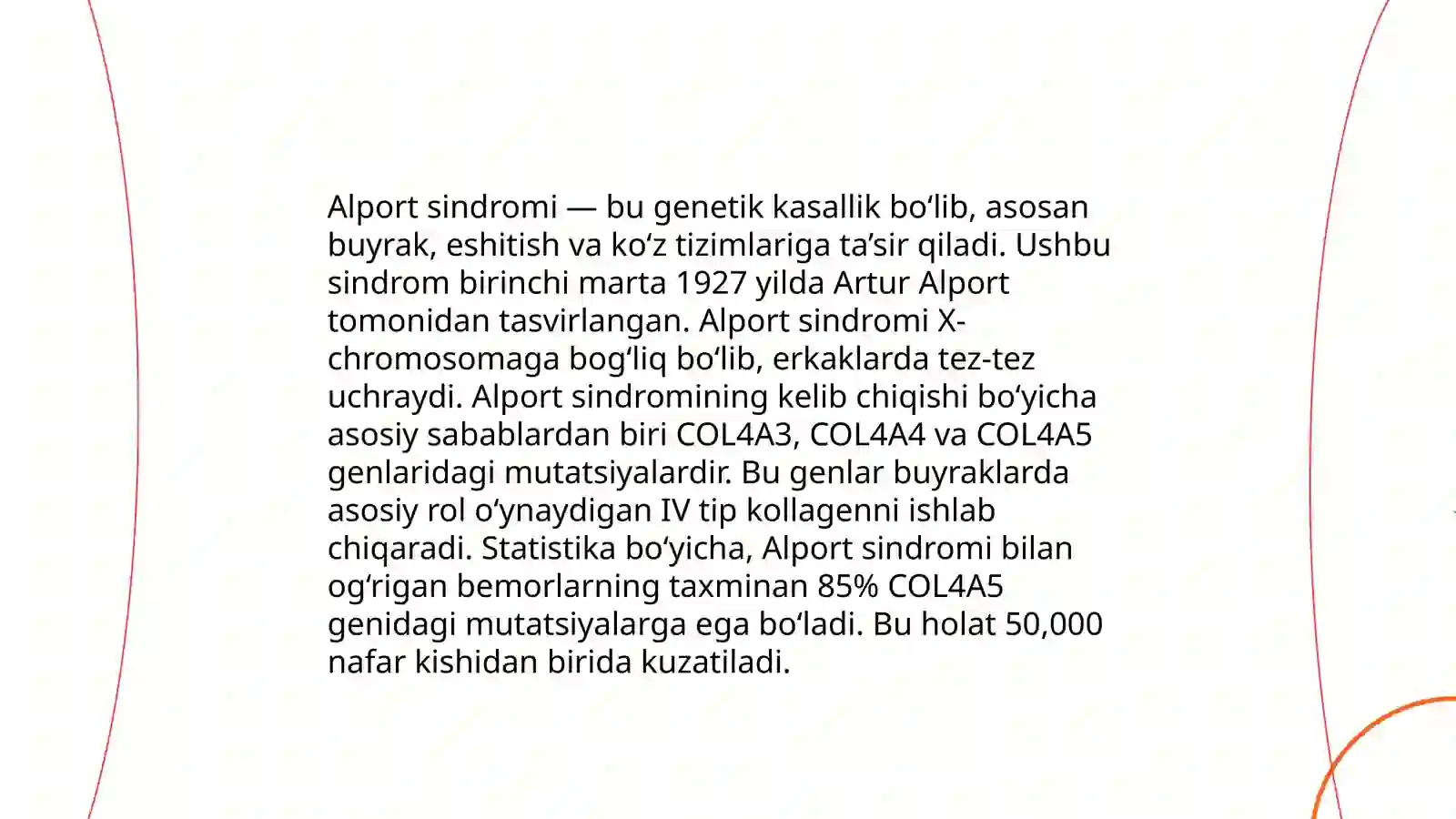 Alport sindromi — bu genetik kasallik bo‘lib, asosan buyrak, eshitish va ko‘z tizimlariga ta’sir qiladi. Ushbu sindrom birinchi marta 1927 yilda Artur Alport tomonidan tasvirlangan. Alport sindromi X-chromosomaga bog‘liq bo‘lib, erkaklarda tez-tez uchraydi. Alport sindromining kelib chiqishi bo‘yicha asosiy sabablardan biri COL4A3, COL4A4 va COL4A5 genlaridagi mutatsiyalardir. Bu genlar buyraklarda asosiy rol o‘ynaydigan IV tip kollagenni ishlab chiqaradi. Statistika bo‘yicha, Alport sindromi bilan og‘rigan bemorlarning taxminan 85% COL4A5 genidagi mutatsiyalarga ega bo‘ladi. Bu holat 50,000 nafar kishidan birida kuzatiladi.